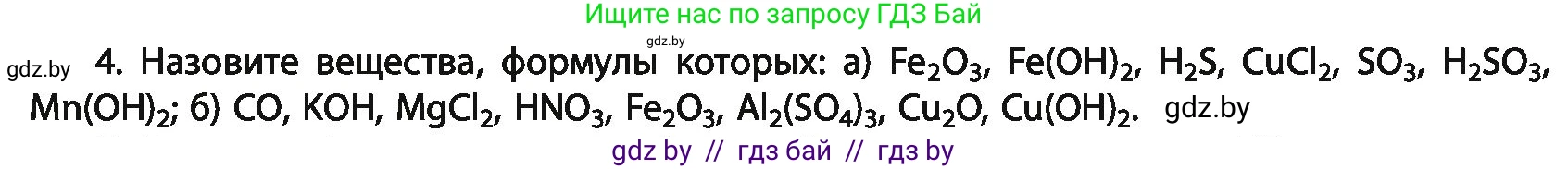 Ищите нас по запросу ГДЗ Бай

gdz.by

gdz.by 4. Назовите вещества, формулы которых: а) $Fe_2O_3$, $Fe(OH)_2$, $H_2S$, $CuCl_2$, $SO_3$, $H_2SO_3$, $Mn(OH)_2$; б) $CO$, $KOH$, $MgCl_2$, $HNO_3$, $Fe_2O_3$, $Al_2(SO_4)_3$, $Cu_2O$, $Cu(OH)_2$. gdz.by

gdz by // гдз бай // гдз by